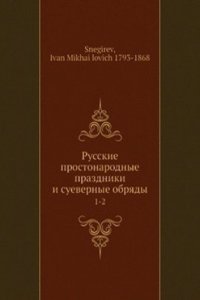 Snegirev,
Ivan Mikhai lovich 1793-1868

Русские простонародные праздники и суеверные обряды
1-2